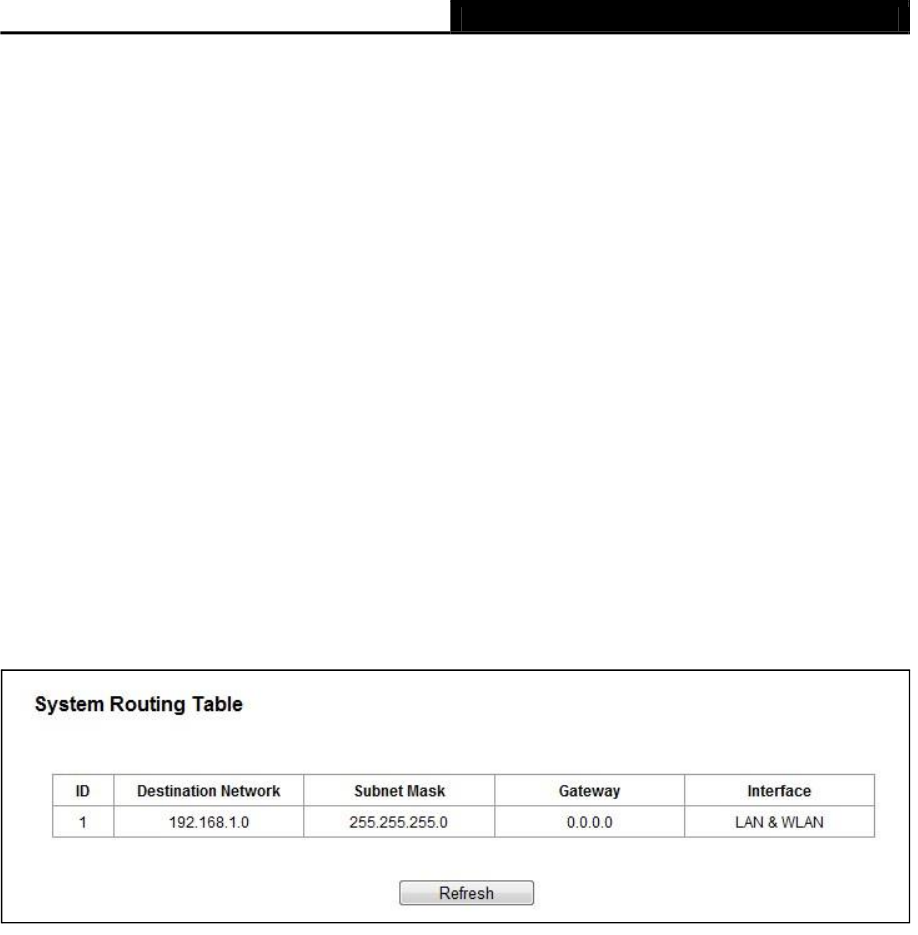 System Routing Table

| ID | Destination Network | Subnet Mask | Gateway | Interface |
|---|---|---|---|---|
| 1 | 192.168.1.0 | 255.255.255.0 | 0.0.0.0 | LAN & WLAN |

Refresh